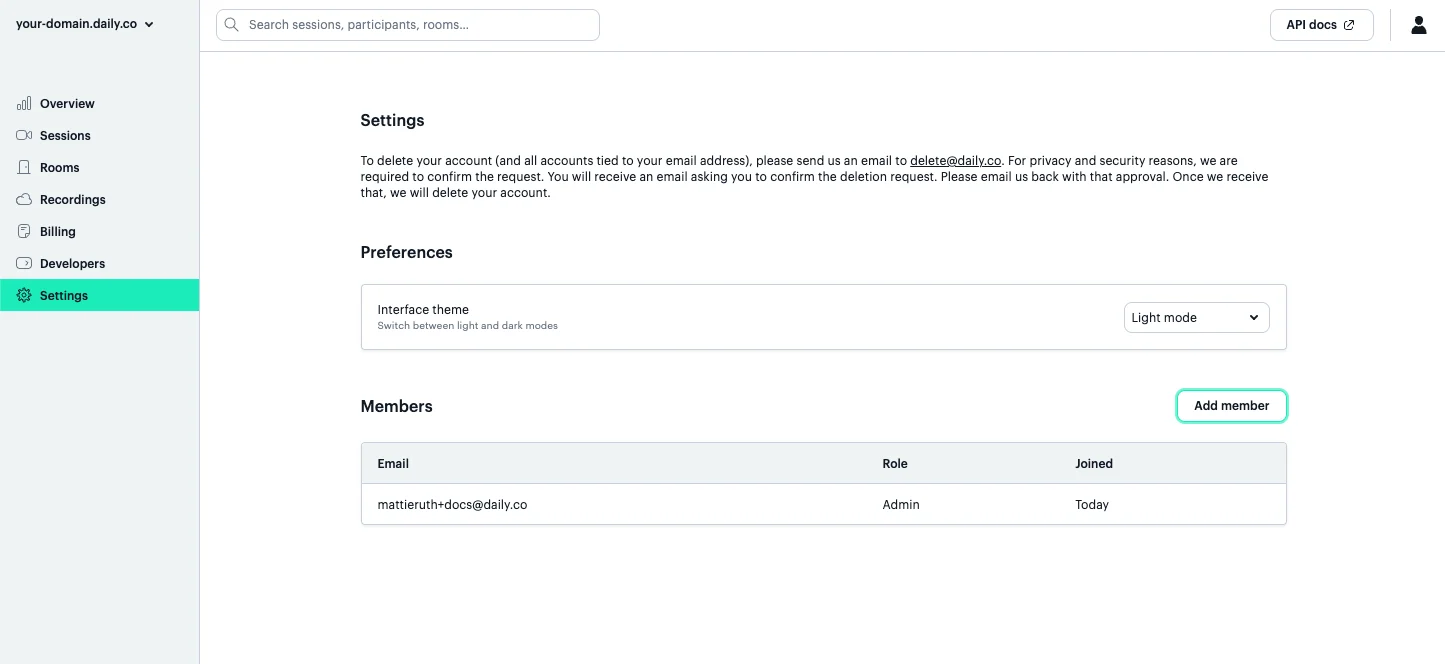 your-domain.daily.co

Search sessions, participants, rooms...

API docs

Overview
Sessions
Rooms
Recordings
Billing
Developers
Settings

Settings

To delete your account (and all accounts tied to your email address), please send us an email to delete@daily.co. For privacy and security reasons, we are required to confirm the request. You will receive an email asking you to confirm the deletion request. Please email us back with that approval. Once we receive that, we will delete your account.

Preferences

Interface theme
Switch between light and dark modes

Light mode

Members

Add member

| Email | Role | Joined |
|---|---|---|
| mattieruth+docs@daily.co | Admin | Today |